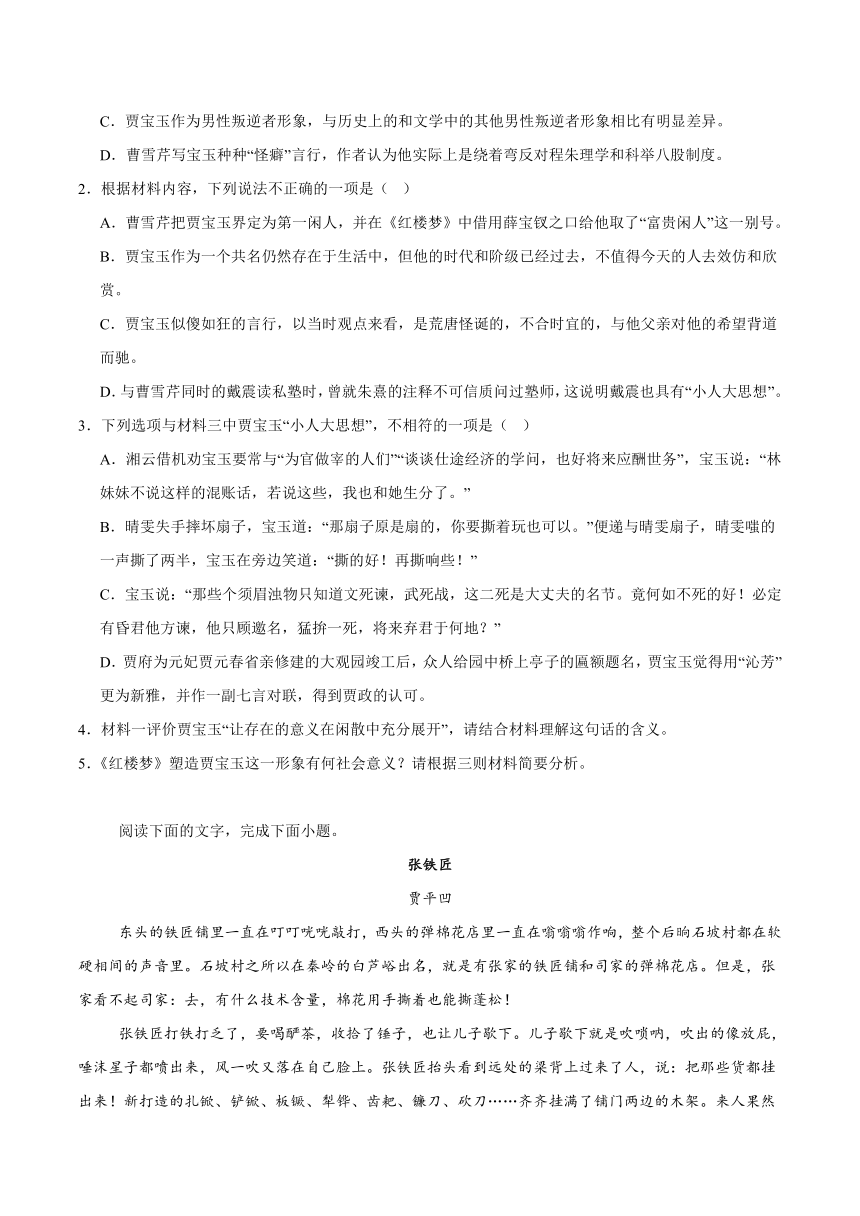 C．贾宝玉作为男性叛逆者形象，与历史上的和文学中的其他男性叛逆者形象相比有明显差异。

D．曹雪芹写宝玉种种“怪癖”言行，作者认为他实际上是绕着弯反对程朱理学和科举八股制度。

2．根据材料内容，下列说法不正确的一项是（   ）

A．曹雪芹把贾宝玉界定为第一闲人，并在《红楼梦》中借用薛宝钗之口给他取了“富贵闲人”这一别号。

B．贾宝玉作为一个共名仍然存在于生活中，但他的时代和阶级已经过去，不值得今天的人去效仿和欣赏。

C．贾宝玉似傻如狂的言行，以当时观点来看，是荒唐怪诞的，不合时宜的，与他父亲对他的希望背道而驰。

D．与曹雪芹同时的戴震读私塾时，曾就朱熹的注释不可信质问过塾师，这说明戴震也具有“小人大思想”。

3．下列选项与材料三中贾宝玉“小人大思想”，不相符的一项是（   ）

A．湘云借机劝宝玉要常与“为官做宰的人们”“谈谈仕途经济的学问，也好将来应酬世务”，宝玉说：“林妹妹不说这样的混账话，若说这些，我也和她生分了。”

B．晴雯失手摔坏扇子，宝玉道：“那扇子原是扇的，你要撕着玩也可以。”便递与晴雯扇子，晴雯嗤的一声撕了两半，宝玉在旁边笑道：“撕的好！再撕响些！”

C．宝玉说：“那些个须眉浊物只知道文死谏，武死战，这二死是大丈夫的名节。竟何如不死的好！必定有昏君他方谏，他只顾邀名，猛拚一死，将来弃君于何地？”

D．贾府为元妃贾元春省亲修建的大观园竣工后，众人给园中桥上亭子的匾额题名，贾宝玉觉得用“沁芳”更为新雅，并作一副七言对联，得到贾政的认可。

4．材料一评价贾宝玉“让存在的意义在闲散中充分展开”，请结合材料理解这句话的含义。

5．《红楼梦》塑造贾宝玉这一形象有何社会意义？请根据三则材料简要分析。

阅读下面的文字，完成下面小题。

张铁匠

贾平凹

东头的铁匠铺里一直在叮叮咣咣敲打，西头的弹棉花店里一直在嗡嗡嗡作响，整个后晌石坡村都在软硬相间的声音里。石坡村之所以在秦岭的白芦峪出名，就是有张家的铁匠铺和司家的弹棉花店。但是，张家看不起司家：去，有什么技术含量，棉花用手撕着也能撕蓬松！

张铁匠打铁打乏了，要喝酽茶，收拾了锤子，也让儿子歇下。儿子歇下就是吹唢呐，吹出的像放屁，唾沫星子都喷出来，风一吹又落在自己脸上。张铁匠抬头看到远处的梁背上过来了人，说：把那些货都挂出来！新打造的扎锨、铲锨、板镢、犁铧、齿耙、镰刀、砍刀……齐齐挂满了铺门两边的木架。来人果然